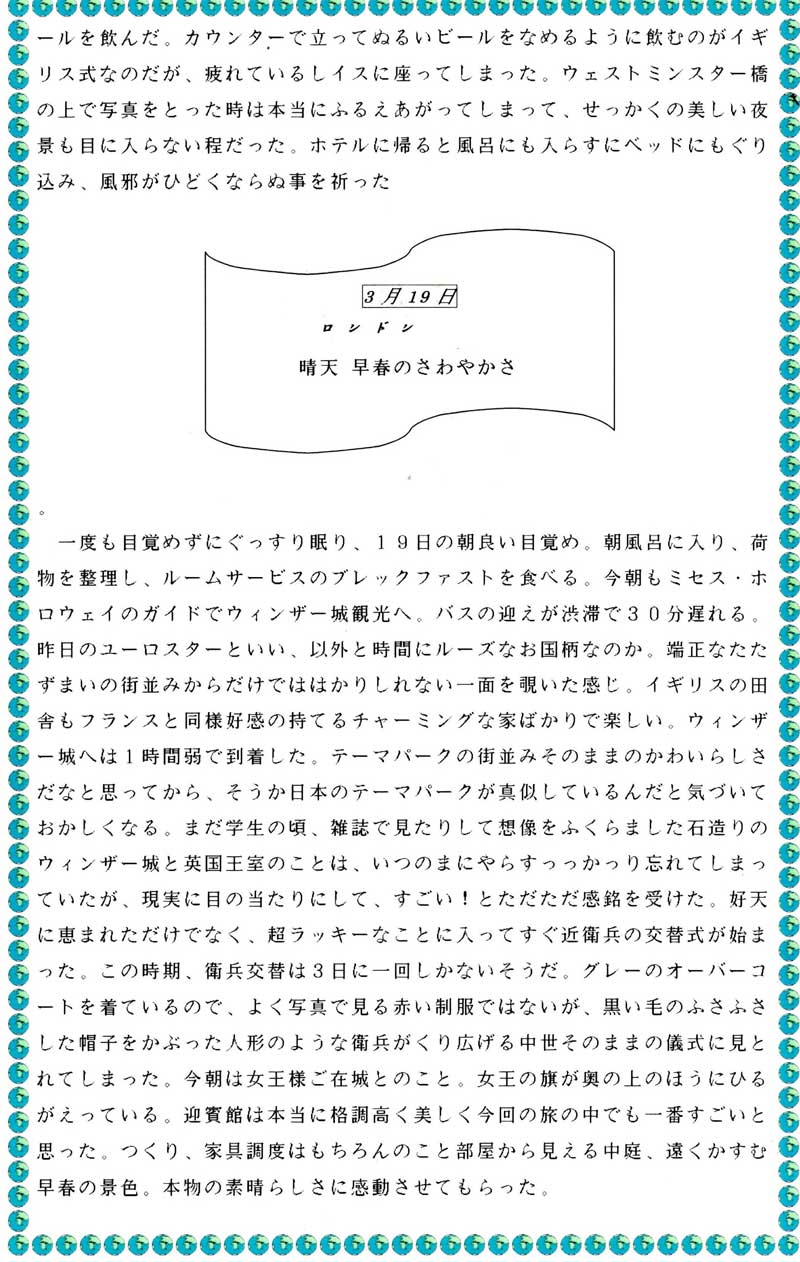 ールを飲んだ。カウンターで立ってぬるいビールをなめるように飲むのがイギリス式なのだが、疲れているしイスに座ってしまった。ウェストミンスター橋の上で写真をとった時は本当にふるえあがってしまって、せっかくの美しい夜景も目に入らない程だった。ホテルに帰ると風呂にも入らすにベッドにもぐり込み、風邪がひどくならぬ事を祈った

3月19日
ロンドン
晴天 早春のさわやかさ

。

一度も目覚めずにぐっすり眠り、１９日の朝良い目覚め。朝風呂に入り、荷物を整理し、ルームサービスのブレックファストを食べる。今朝もミセス・ホロウェイのガイドでウィンザー城観光へ。バスの迎えが渋滞で３０分遅れる。昨日のユーロスターといい、以外と時間にルーズなお国柄なのか。端正なたたずまいの街並みからだけでははかりしれない一面を覗いた感じ。イギリスの田舎もフランスと同様好感の持てるチャーミングな家ばかりで楽しい。ウィンザー城へは1時間弱で到着した。テーマパークの街並みそのままのかわいらしさだなと思ってから、そうか日本のテーマパークが真似しているんだと気づいておかしくなる。まだ学生の頃、雑誌で見たりして想像をふくらました石造りのウィンザー城と英国王室のことは、いつのまにやらすっっかり忘れてしまっていたが、現実に目の当たりにして、すごい！とただただ感銘を受けた。好天に恵まれただけでなく、超ラッキーなことに入ってすぐ近衛兵の交替式が始まった。この時期、衛兵交替は3日に一回しかないそうだ。グレーのオーバーコートを着ているので、よく写真で見る赤い制服ではないが、黒い毛のふさふさした帽子をかぶった人形のような衛兵がくり広げる中世そのままの儀式に見とれてしまった。今朝は女王様ご在城とのこと。女王の旗が奥の上のほうにひるがえっている。迎賓館は本当に格調高く美しく今回の旅の中でも一番すごいと思った。つくり、家具調度はもちろんのこと部屋から見える中庭、遠くかすむ早春の景色。本物の素晴らしさに感動させてもらった。